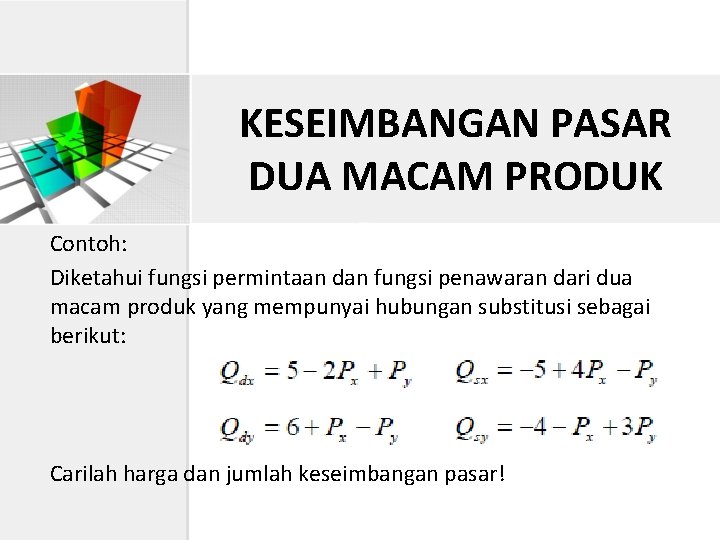 KESEIMBANGAN PASAR DUA MACAM PRODUK

Contoh:

Diketahui fungsi permintaan dan fungsi penawaran dari dua macam produk yang mempunyai hubungan substitusi sebagai berikut:

$Q_{dx} = 5 - 2P_x + P_y$ $Q_{sx} = -5 + 4P_x - P_y$

$Q_{dy} = 6 + P_x - P_y$ $Q_{sy} = -4 - P_x + 3P_y$

Carilah harga dan jumlah keseimbangan pasar!